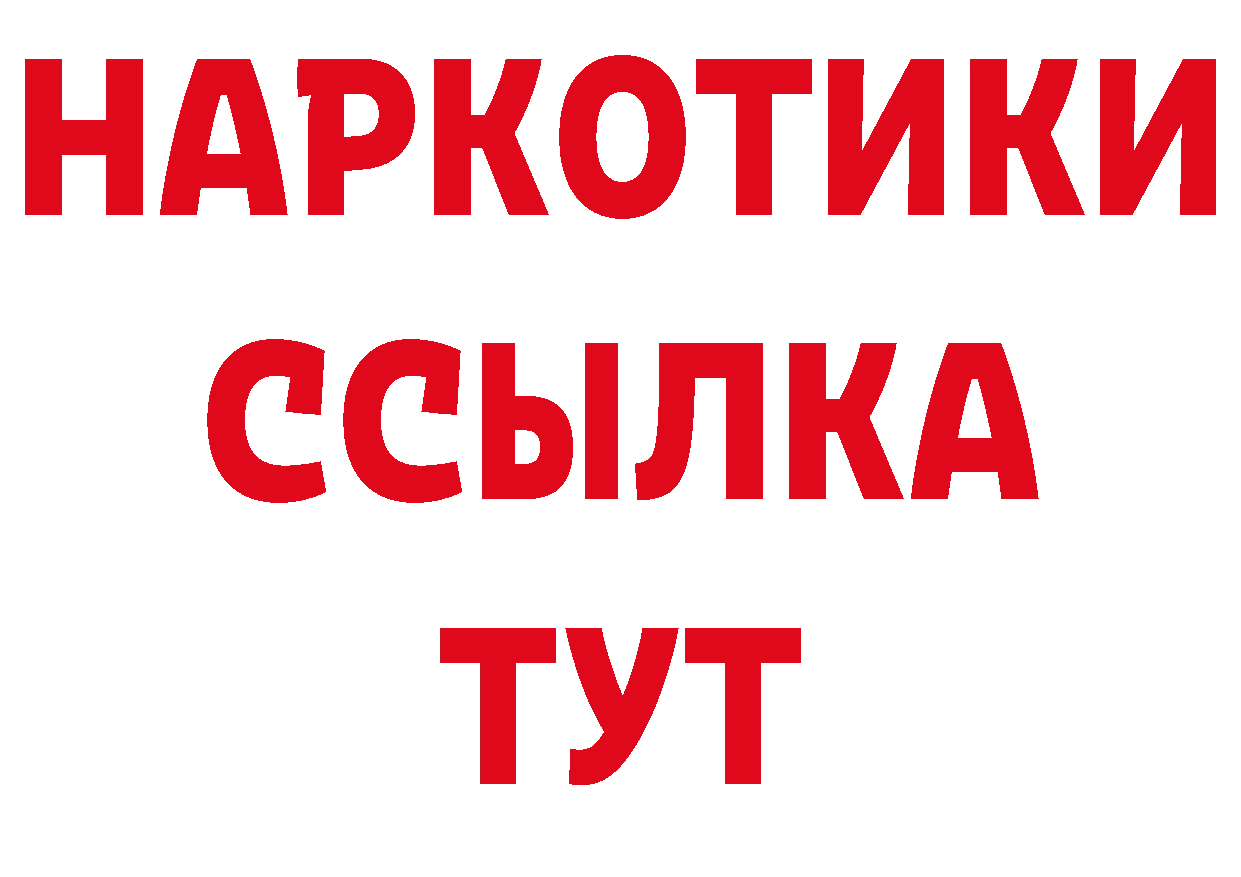 НАРКОТИКИ ССЫЛКА ТУТ